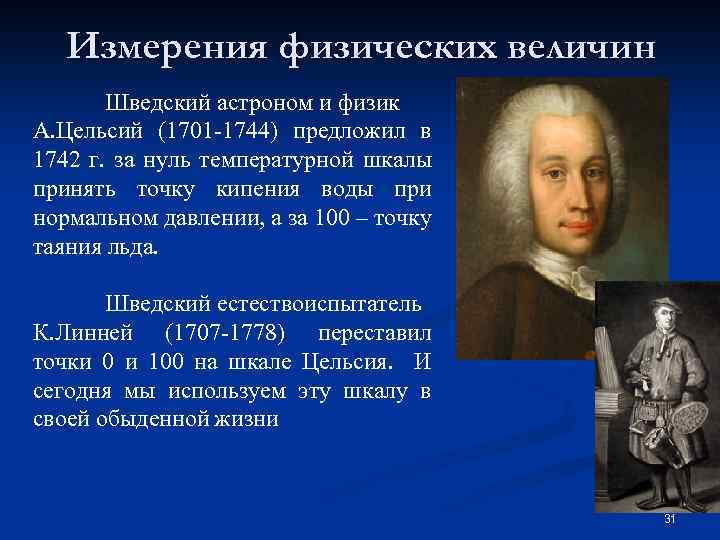 Измерения физических величин

Шведский астроном и физик А.Цельсий (1701-1744) предложил в 1742 г. за нуль температурной шкалы принять точку кипения воды при нормальном давлении, а за 100 – точку таяния льда.

Шведский естествоиспытатель К.Линней (1707-1778) переставил точки 0 и 100 на шкале Цельсия. И сегодня мы используем эту шкалу в своей обыденной жизни

31